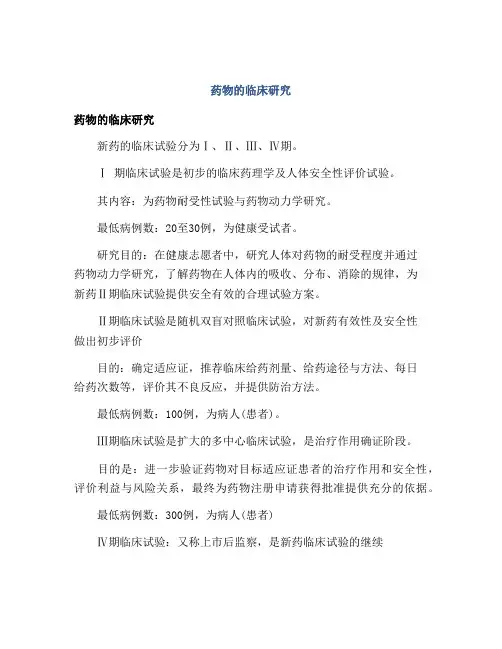 药物的临床研究

药物的临床研究

新药的临床试验分为Ⅰ、Ⅱ、Ⅲ、Ⅳ期。

Ⅰ 期临床试验是初步的临床药理学及人体安全性评价试验。

其内容：为药物耐受性试验与药物动力学研究。

最低病例数：20至30例，为健康受试者。

研究目的：在健康志愿者中，研究人体对药物的耐受程度并通过药物动力学研究，了解药物在人体内的吸收、分布、消除的规律，为新药Ⅱ期临床试验提供安全有效的合理试验方案。

Ⅱ期临床试验是随机双盲对照临床试验，对新药有效性及安全性做出初步评价

目的：确定适应证，推荐临床给药剂量、给药途径与方法、每日给药次数等，评价其不良反应，并提供防治方法。

最低病例数：100例，为病人(患者)。

Ⅲ期临床试验是扩大的多中心临床试验，是治疗作用确证阶段。

目的是：进一步验证药物对目标适应证患者的治疗作用和安全性，评价利益与风险关系，最终为药物注册申请获得批准提供充分的依据。

最低病例数：300例，为病人(患者)

Ⅳ期临床试验：又称上市后监察，是新药临床试验的继续